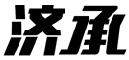 济承